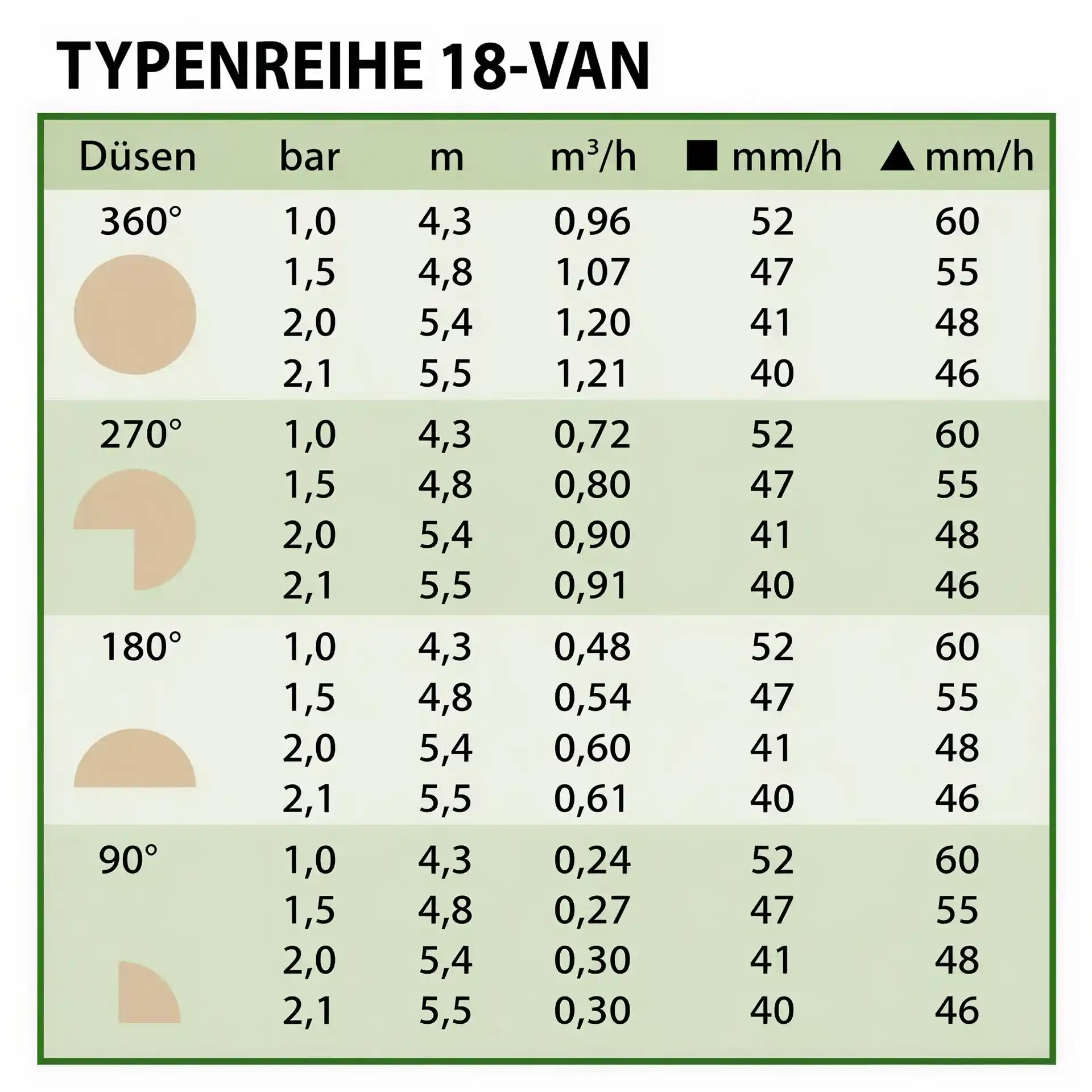 TYPENREIHE 18-VAN

| Düsen | bar | m | $m^3/h$ | ■ mm/h | ▲ mm/h |
|---|---|---|---|---|---|
| 360° | 1,0 | 4,3 | 0,96 | 52 | 60 |
| | 1,5 | 4,8 | 1,07 | 47 | 55 |
| | 2,0 | 5,4 | 1,20 | 41 | 48 |
| | 2,1 | 5,5 | 1,21 | 40 | 46 |
| 270° | 1,0 | 4,3 | 0,72 | 52 | 60 |
| | 1,5 | 4,8 | 0,80 | 47 | 55 |
| | 2,0 | 5,4 | 0,90 | 41 | 48 |
| | 2,1 | 5,5 | 0,91 | 40 | 46 |
| 180° | 1,0 | 4,3 | 0,48 | 52 | 60 |
| | 1,5 | 4,8 | 0,54 | 47 | 55 |
| | 2,0 | 5,4 | 0,60 | 41 | 48 |
| | 2,1 | 5,5 | 0,61 | 40 | 46 |
| 90° | 1,0 | 4,3 | 0,24 | 52 | 60 |
| | 1,5 | 4,8 | 0,27 | 47 | 55 |
| | 2,0 | 5,4 | 0,30 | 41 | 48 |
| | 2,1 | 5,5 | 0,30 | 40 | 46 |